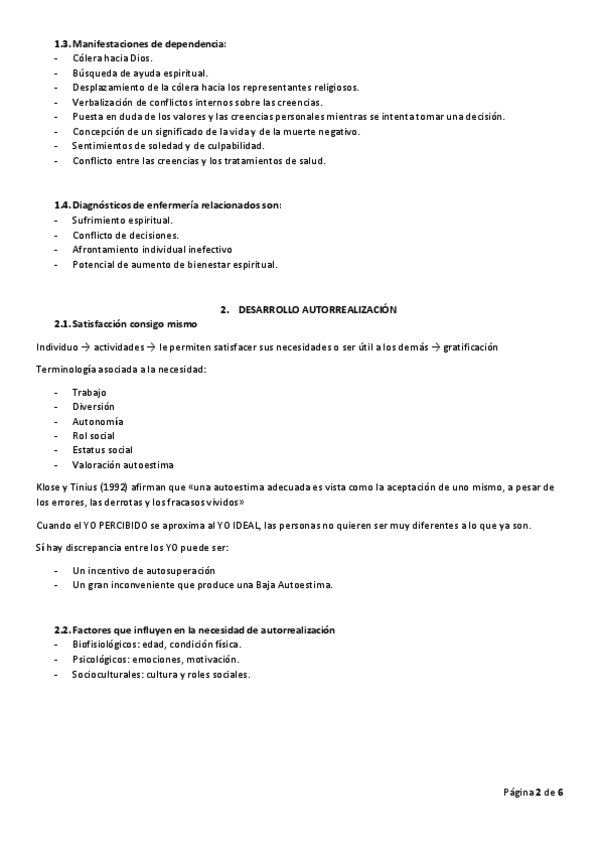 1.3. Manifestaciones de dependencia:
- Cólera hacia Dios.
- Búsqueda de ayuda espiritual.
- Desplazamiento de la cólera hacia los representantes religiosos.
- Verbalización de conflictos internos sobre las creencias.
- Puesta en duda de los valores y las creencias personales mientras se intenta tomar una decisión.
- Concepción de un significado de la vida y de la muerte negativo.
- Sentimientos de soledad y de culpabilidad.
- Conflicto entre las creencias y los tratamientos de salud.

1.4. Diagnósticos de enfermería relacionados son:
- Sufrimiento espiritual.
- Conflicto de decisiones.
- Afrontamiento individual inefectivo
- Potencial de aumento de bienestar espiritual.

2. DESARROLLO AUTORREALIZACIÓN
2.1. Satisfacción consigo mismo

Individuo → actividades → le permiten satisfacer sus necesidades o ser útil a los demás → gratificación

Terminología asociada a la necesidad:

- Trabajo
- Diversión
- Autonomía
- Rol social
- Estatus social
- Valoración autoestima

Klose y Tinius (1992) afirman que «una autoestima adecuada es vista como la aceptación de uno mismo, a pesar de los errores, las derrotas y los fracasos vividos»

Cuando el YO PERCIBIDO se aproxima al YO IDEAL, las personas no quieren ser muy diferentes a lo que ya son.

Sí hay discrepancia entre los YO puede ser:

- Un incentivo de autosuperación
- Un gran inconveniente que produce una Baja Autoestima.

2.2. Factores que influyen en la necesidad de autorrealización
- Biofisiológicos: edad, condición física.
- Psicológicos: emociones, motivación.
- Socioculturales: cultura y roles sociales.

Página 2 de 6